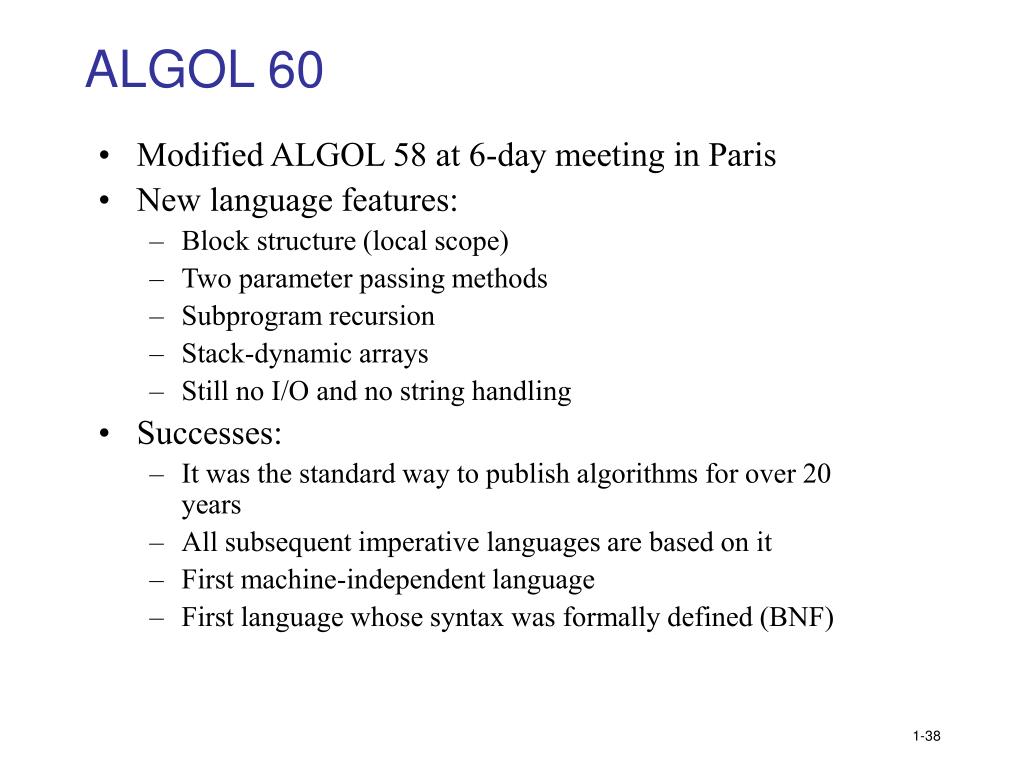 ALGOL 60

• Modified ALGOL 58 at 6-day meeting in Paris
• New language features:
– Block structure (local scope)
– Two parameter passing methods
– Subprogram recursion
– Stack-dynamic arrays
– Still no I/O and no string handling
• Successes:
– It was the standard way to publish algorithms for over 20 years
– All subsequent imperative languages are based on it
– First machine-independent language
– First language whose syntax was formally defined (BNF)

1-38